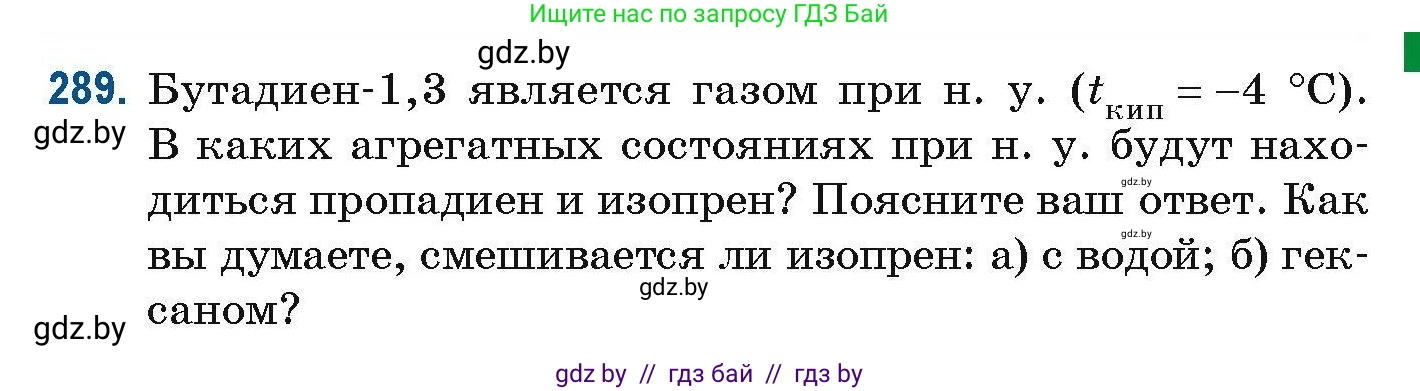 Ищите нас по запросу ГДЗ Бай

gdz.by

289. Бутадиен-1,3 является газом при н. у. ($t_{кип} = -4$ °C). В каких агрегатных состояниях при н. у. будут находиться пропадиен и изопрен? Поясните ваш ответ. Как вы думаете, смешивается ли изопрен: а) с водой; б) гексаном?

gdz.by

gdz.by

gdz.by

gdz.by

gdz.by

gdz by // гдз бай // гдз by